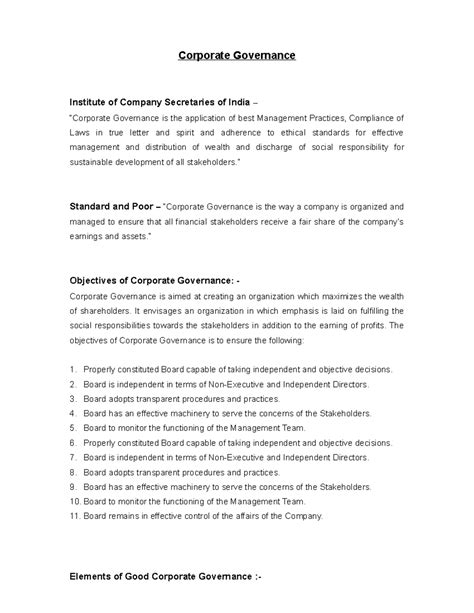 Corporate Governance

Institute of Company Secretaries of India –
"Corporate Governance is the application of best Management Practices, Compliance of Laws in true letter and spirit and adherence to ethical standards for effective management and distribution of wealth and discharge of social responsibility for sustainable development of all stakeholders."

Standard and Poor – "Corporate Governance is the way a company is organized and managed to ensure that all financial stakeholders receive a fair share of the company's earnings and assets."

Objectives of Corporate Governance: -
Corporate Governance is aimed at creating an organization which maximizes the wealth of shareholders. It envisages an organization in which emphasis is laid on fulfilling the social responsibilities towards the stakeholders in addition to the earning of profits. The objectives of Corporate Governance is to ensure the following:

1. Properly constituted Board capable of taking independent and objective decisions.
2. Board is independent in terms of Non-Executive and Independent Directors.
3. Board adopts transparent procedures and practices.
4. Board has an effective machinery to serve the concerns of the Stakeholders.
5. Board to monitor the functioning of the Management Team.
6. Properly constituted Board capable of taking independent and objective decisions.
7. Board is independent in terms of Non-Executive and Independent Directors.
8. Board adopts transparent procedures and practices.
9. Board has an effective machinery to serve the concerns of the Stakeholders.
10. Board to monitor the functioning of the Management Team.
11. Board remains in effective control of the affairs of the Company.

Elements of Good Corporate Governance :-